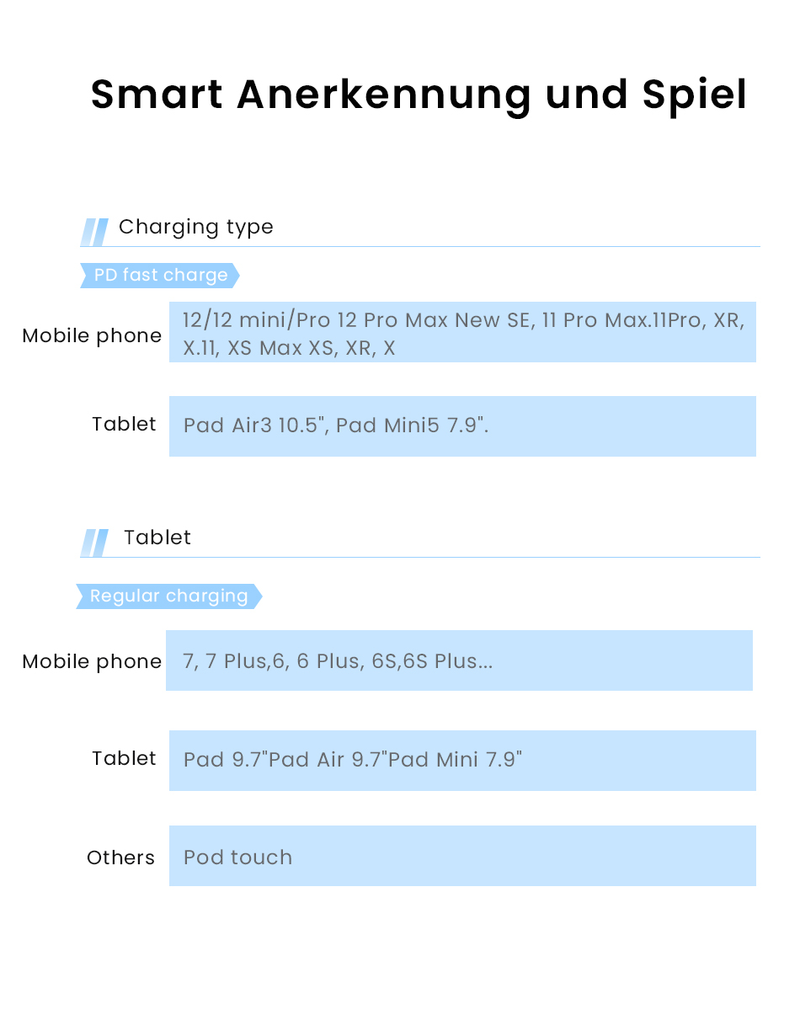 Smart Anerkennung und Spiel

Charging type

PD fast charge

Mobile phone
12/12 mini/Pro 12 Pro Max New SE, 11 Pro Max.11Pro, XR, X.11, XS Max XS, XR, X

Tablet
Pad Air3 10.5", Pad Mini5 7.9".

Tablet

Regular charging

Mobile phone
7, 7 Plus,6, 6 Plus, 6S,6S Plus...

Tablet
Pad 9.7"Pad Air 9.7"Pad Mini 7.9"

Others
Pod touch